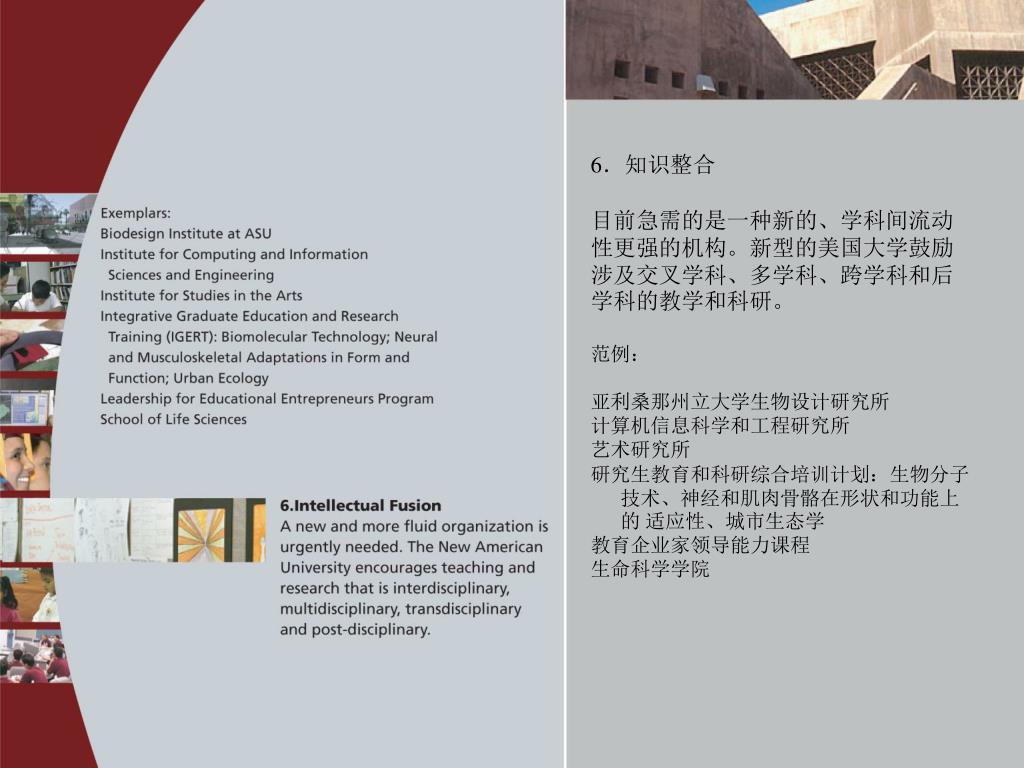 Exemplars:
Biodesign Institute at ASU
Institute for Computing and Information Sciences and Engineering
Institute for Studies in the Arts
Integrative Graduate Education and Research Training (IGERT): Biomolecular Technology; Neural and Musculoskeletal Adaptations in Form and Function; Urban Ecology
Leadership for Educational Entrepreneurs Program
School of Life Sciences

6.Intellectual Fusion
A new and more fluid organization is urgently needed. The New American University encourages teaching and research that is interdisciplinary, multidisciplinary, transdisciplinary and post-disciplinary.

6．知识整合

目前急需的是一种新的、学科间流动性更强的机构。新型的美国大学鼓励涉及交叉学科、多学科、跨学科和后学科的教学和科研。

范例：

亚利桑那州立大学生物设计研究所
计算机信息科学和工程研究所
艺术研究所
研究生教育和科研综合培训计划：生物分子技术、神经和肌肉骨骼在形状和功能上的 适应性、城市生态学
教育企业家领导能力课程
生命科学学院